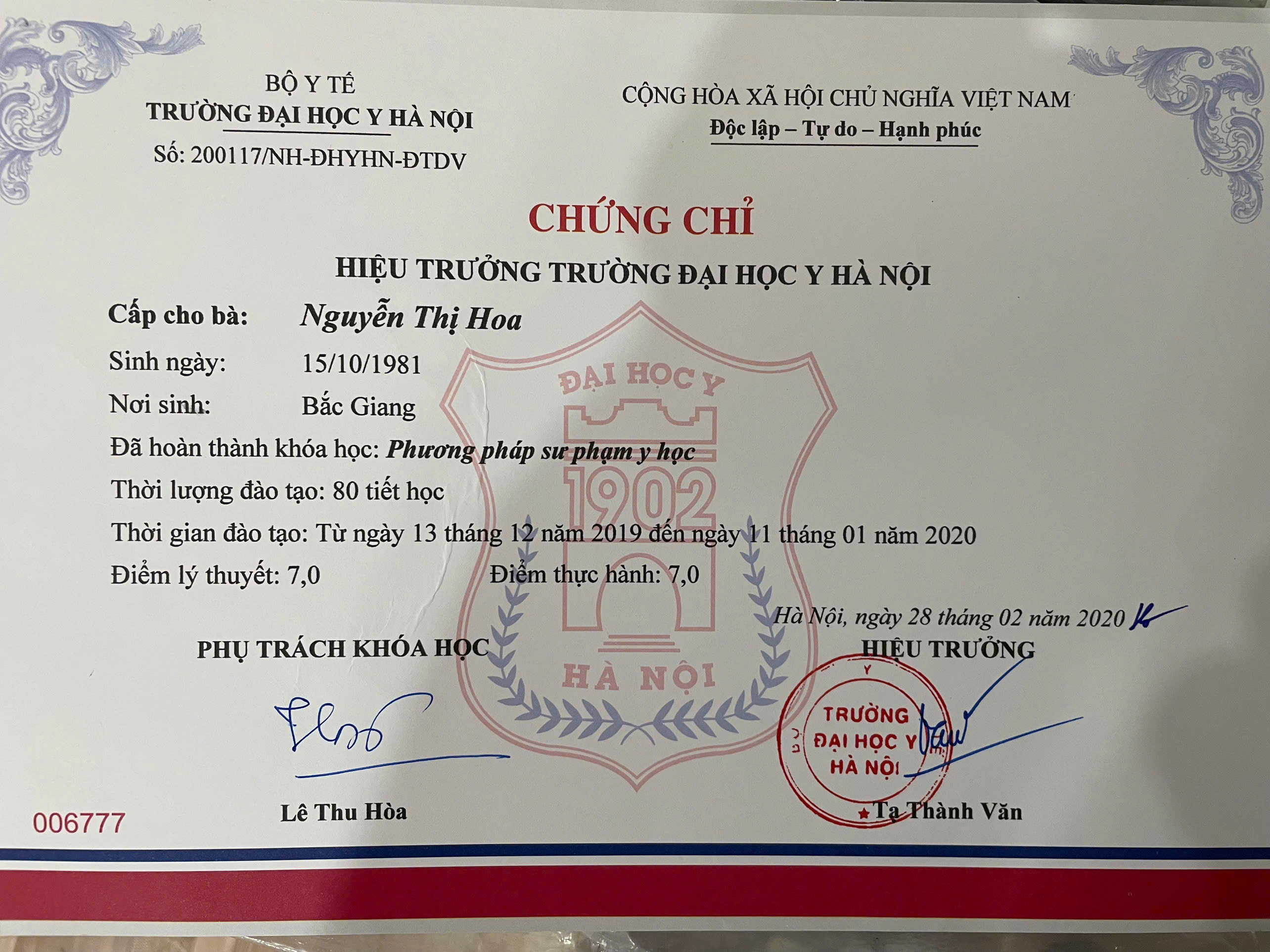 BỘ Y TẾ
TRƯỜNG ĐẠI HỌC Y HÀ NỘI
Số: 200117/NH-ĐHYHN-ĐTDV

CỘNG HÒA XÃ HỘI CHỦ NGHĨA VIỆT NAM
Độc lập – Tự do – Hạnh phúc

CHỨNG CHỈ

HIỆU TRƯỞNG TRƯỜNG ĐẠI HỌC Y HÀ NỘI

Cấp cho bà: Nguyễn Thị Hoa
Sinh ngày: 15/10/1981
Nơi sinh: Bắc Giang
Đã hoàn thành khóa học: Phương pháp sư phạm y học
Thời lượng đào tạo: 80 tiết học
Thời gian đào tạo: Từ ngày 13 tháng 12 năm 2019 đến ngày 11 tháng 01 năm 2020
Điểm lý thuyết: 7,0 Điểm thực hành: 7,0

Hà Nội, ngày 28 tháng 02 năm 2020

PHỤ TRÁCH KHÓA HỌC

Lê Thu Hòa

HIỆU TRƯỞNG

TRƯỜNG ĐẠI HỌC Y HÀ NỘI

Tạ Thành Văn

006777

ĐẠI HỌC Y
1902
HÀ NỘI